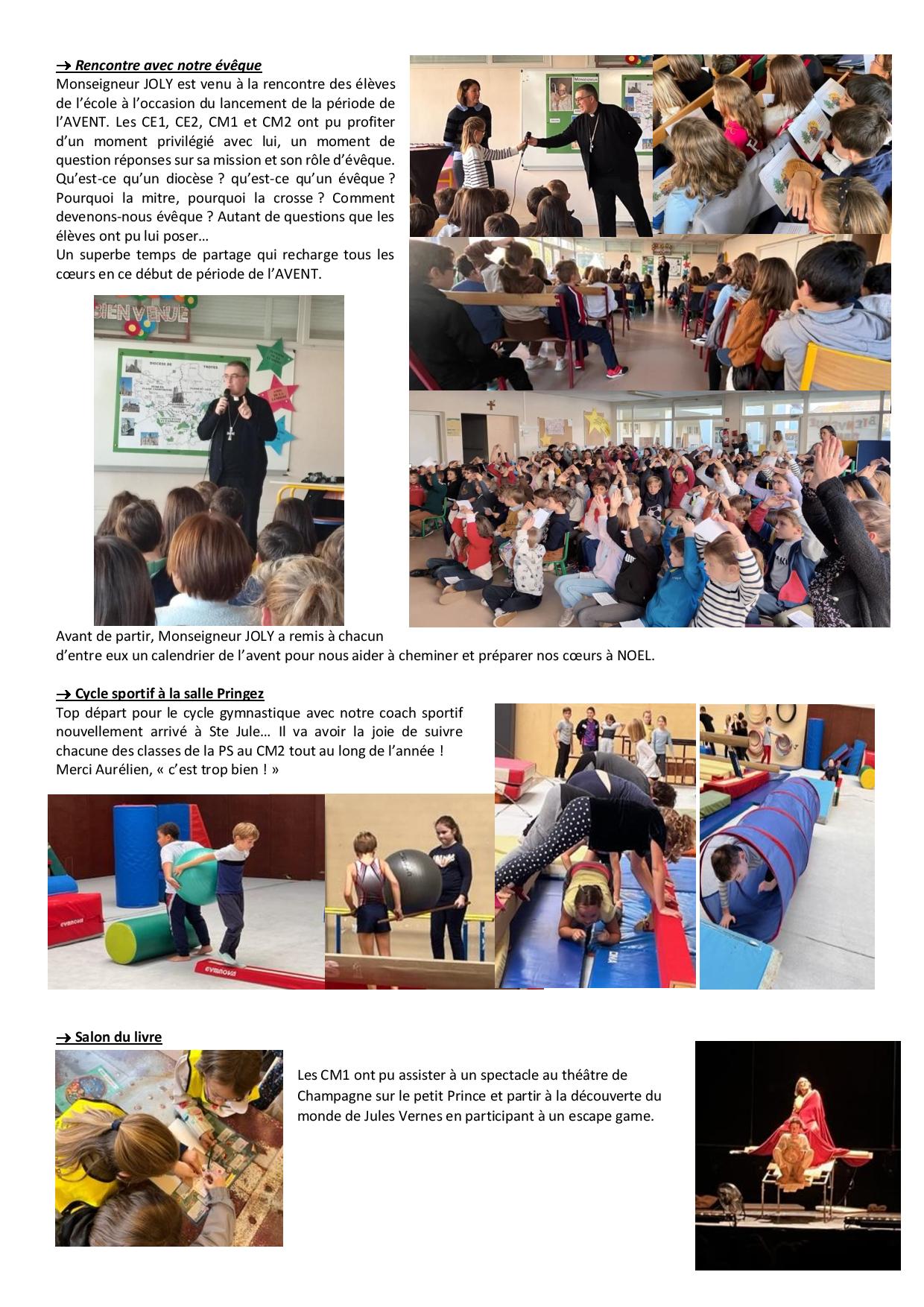 → Rencontre avec notre évêque
Monseigneur JOLY est venu à la rencontre des élèves de l'école à l'occasion du lancement de la période de l'AVENT. Les CE1, CE2, CM1 et CM2 ont pu profiter d'un moment privilégié avec lui, un moment de question réponses sur sa mission et son rôle d'évêque. Qu'est-ce qu'un diocèse ? qu'est-ce qu'un évêque ? Pourquoi la mitre, pourquoi la crosse ? Comment devenons-nous évêque ? Autant de questions que les élèves ont pu lui poser…
Un superbe temps de partage qui recharge tous les cœurs en ce début de période de l'AVENT.

BIENVENUE

DIOCESE DE TROYES

MONSEIGNEUR

Avant de partir, Monseigneur JOLY a remis à chacun d'entre eux un calendrier de l'avent pour nous aider à cheminer et préparer nos cœurs à NOEL.

→ Cycle sportif à la salle Pringez
Top départ pour le cycle gymnastique avec notre coach sportif nouvellement arrivé à Ste Jule… Il va avoir la joie de suivre chacune des classes de la PS au CM2 tout au long de l'année ! Merci Aurélien, « c'est trop bien ! »

GYMNOVA

GYMNOVA

→ Salon du livre

Les CM1 ont pu assister à un spectacle au théâtre de Champagne sur le petit Prince et partir à la découverte du monde de Jules Vernes en participant à un escape game.